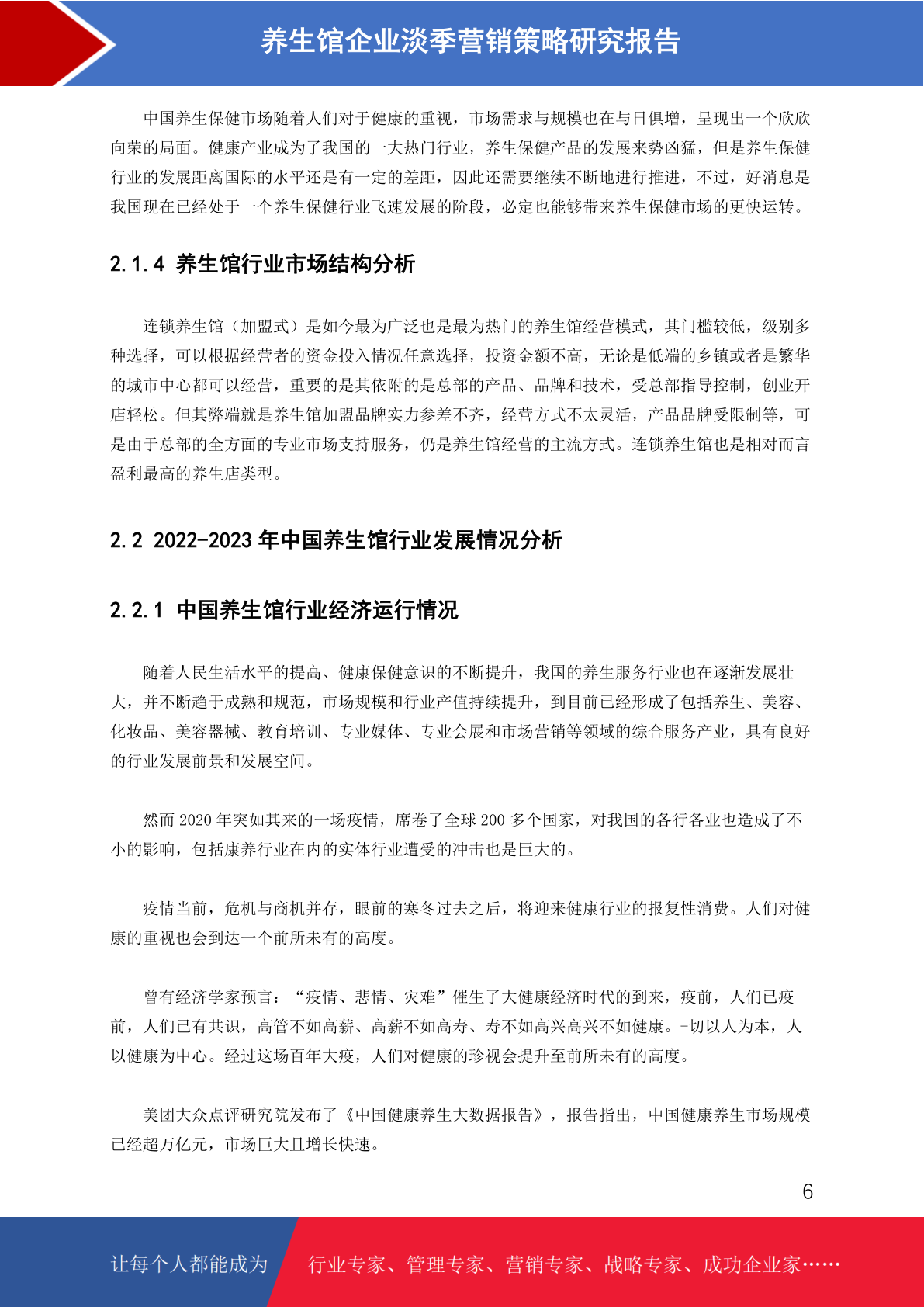 养生馆企业淡季营销策略研究报告

中国养生保健市场随着人们对于健康的重视，市场需求与规模也在与日俱增，呈现出一个欣欣向荣的局面。健康产业成为了我国的一大热门行业，养生保健产品的发展来势凶猛，但是养生保健行业的发展距离国际的水平还是有一定的差距，因此还需要继续不断地进行推进，不过，好消息是我国现在已经处于一个养生保健行业飞速发展的阶段，必定也能够带来养生保健市场的更快运转。

2.1.4 养生馆行业市场结构分析

连锁养生馆（加盟式）是如今最为广泛也是最为热门的养生馆经营模式，其门槛较低，级别多种选择，可以根据经营者的资金投入情况任意选择，投资金额不高，无论是低端的乡镇或者是繁华的城市中心都可以经营，重要的是其依附的是总部的产品、品牌和技术，受总部指导控制，创业开店轻松。但其弊端就是养生馆加盟品牌实力参差不齐，经营方式不太灵活，产品品牌受限制等，可是由于总部的全方面的专业市场支持服务，仍是养生馆经营的主流方式。连锁养生馆也是相对而言盈利最高的养生店类型。

2.2 2022-2023 年中国养生馆行业发展情况分析

2.2.1 中国养生馆行业经济运行情况

随着人民生活水平的提高、健康保健意识的不断提升，我国的养生服务行业也在逐渐发展壮大，并不断趋于成熟和规范，市场规模和行业产值持续提升，到目前已经形成了包括养生、美容、化妆品、美容器械、教育培训、专业媒体、专业会展和市场营销等领域的综合服务产业，具有良好的行业发展前景和发展空间。

然而 2020 年突如其来的一场疫情，席卷了全球 200 多个国家，对我国的各行各业也造成了不小的影响，包括康养行业在内的实体行业遭受的冲击也是巨大的。

疫情当前，危机与商机并存，眼前的寒冬过去之后，将迎来健康行业的报复性消费。人们对健康的重视也会到达一个前所未有的高度。

曾有经济学家预言：“疫情、悲情、灾难”催生了大健康经济时代的到来，疫前，人们已疫前，人们已有共识，高管不如高薪、高薪不如高寿、寿不如高兴高兴不如健康。-切以人为本，人以健康为中心。经过这场百年大疫，人们对健康的珍视会提升至前所未有的高度。

美团大众点评研究院发布了《中国健康养生大数据报告》，报告指出，中国健康养生市场规模已经超万亿元，市场巨大且增长快速。

6

让每个人都能成为 行业专家、管理专家、营销专家、战略专家、成功企业家……